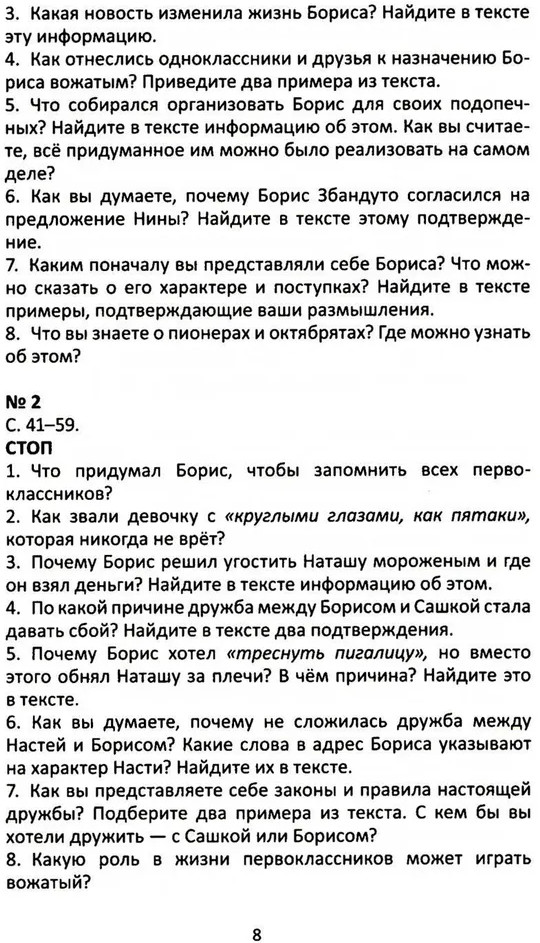 3. Какая новость изменила жизнь Бориса? Найдите в тексте эту информацию.
4. Как отнеслись одноклассники и друзья к назначению Бориса вожатым? Приведите два примера из текста.
5. Что собирался организовать Борис для своих подопечных? Найдите в тексте информацию об этом. Как вы считаете, всё придуманное им можно было реализовать на самом деле?
6. Как вы думаете, почему Борис Збандуто согласился на предложение Нины? Найдите в тексте этому подтверждение.
7. Каким поначалу вы представляли себе Бориса? Что можно сказать о его характере и поступках? Найдите в тексте примеры, подтверждающие ваши размышления.
8. Что вы знаете о пионерах и октябрятах? Где можно узнать об этом?

№ 2
С. 41–59.
СТОП
1. Что придумал Борис, чтобы запомнить всех первоклассников?
2. Как звали девочку с «круглыми глазами, как пятаки», которая никогда не врёт?
3. Почему Борис решил угостить Наташу мороженым и где он взял деньги? Найдите в тексте информацию об этом.
4. По какой причине дружба между Борисом и Сашкой стала давать сбой? Найдите в тексте два подтверждения.
5. Почему Борис хотел «треснуть пигалицу», но вместо этого обнял Наташу за плечи? В чём причина? Найдите это в тексте.
6. Как вы думаете, почему не сложилась дружба между Настей и Борисом? Какие слова в адрес Бориса указывают на характер Насти? Найдите их в тексте.
7. Как вы представляете себе законы и правила настоящей дружбы? Подберите два примера из текста. С кем бы вы хотели дружить — с Сашкой или Борисом?
8. Какую роль в жизни первоклассников может играть вожатый?

8